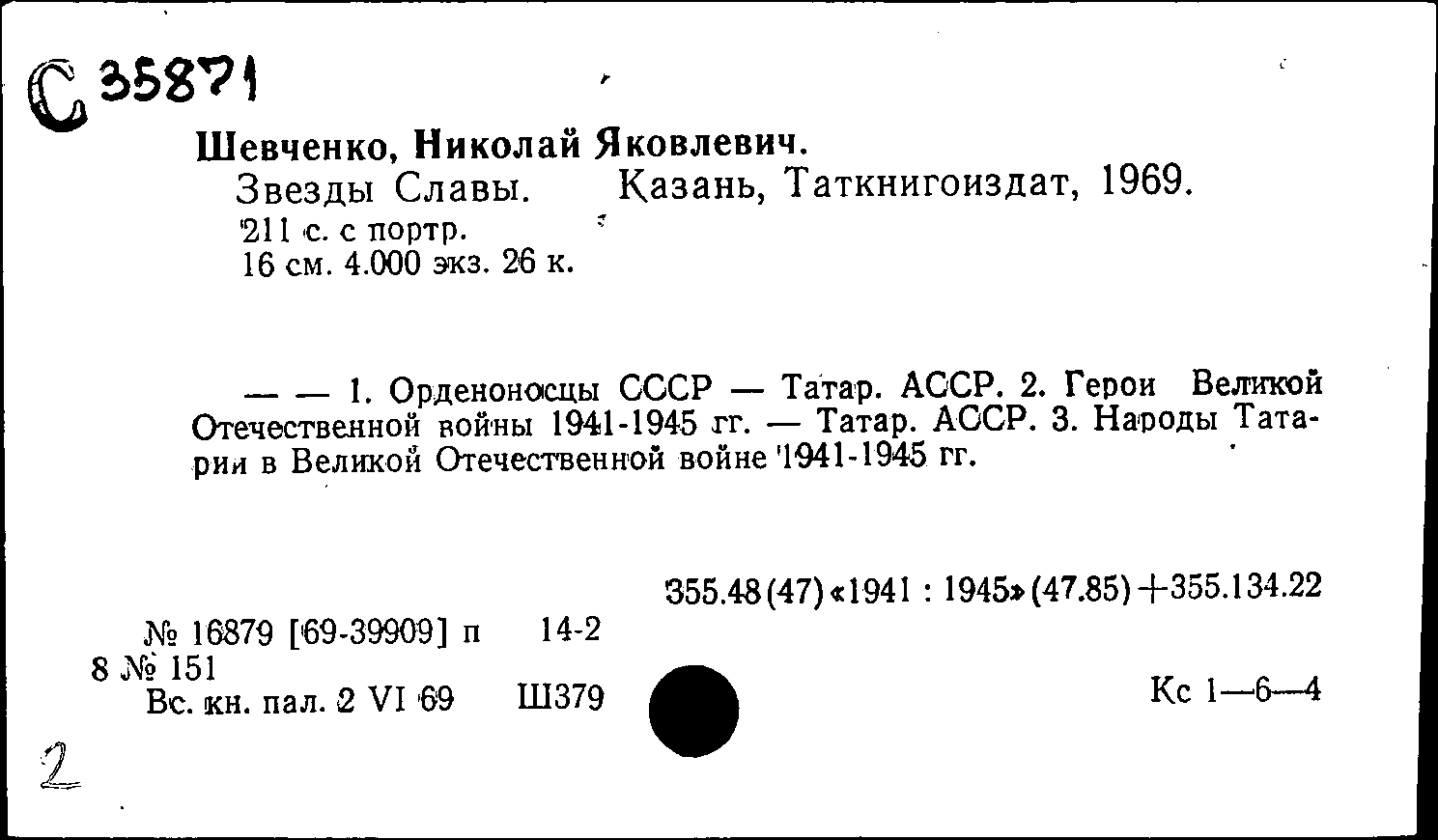 С 35871

Шевченко, Николай Яковлевич.
Звезды Славы. Казань, Таткнигоиздат, 1969.
211 с. с портр.
16 см. 4.000 экз. 26 к.

— — 1. Орденоносцы СССР — Татар. АССР. 2. Герои Великой Отечественной войны 1941-1945 гг. — Татар. АССР. 3. Народы Татарии в Великой Отечественной войне 1941-1945 гг.

355.48(47)«1941 : 1945»(47.85)+355.134.22

№ 16879 [69-39909] п 14-2
8 № 151
Вс. кн. пал. 2 VI 69 Ш379

Кс 1—6—4

2